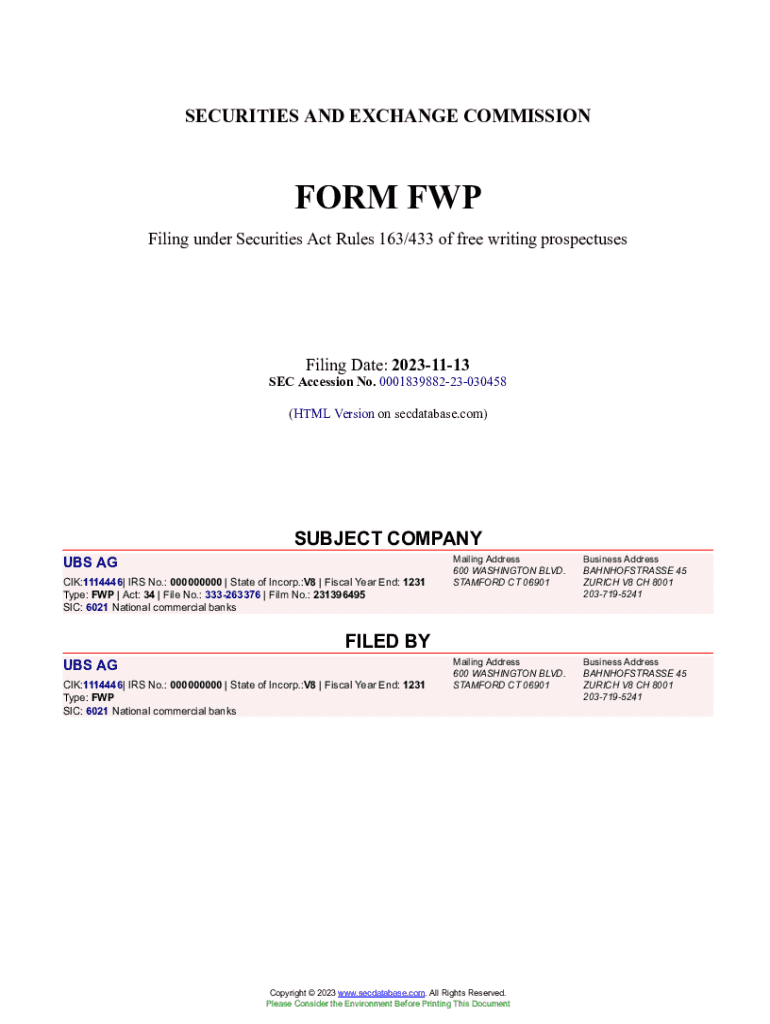 SECURITIES AND EXCHANGE COMMISSION

FORM FWP

Filing under Securities Act Rules 163/433 of free writing prospectuses

Filing Date: 2023-11-13
SEC Accession No. 0001839882-23-030458

(HTML Version on secdatabase.com)

SUBJECT COMPANY

UBS AG

CIK:1114446| IRS No.: 000000000 | State of Incorp.:V8 | Fiscal Year End: 1231
Type: FWP | Act: 34 | File No.: 333-263376 | Film No.: 231396495
SIC: 6021 National commercial banks

Mailing Address
600 WASHINGTON BLVD.
STAMFORD CT 06901

Business Address
BAHNHOFSTRASSE 45
ZURICH V8 CH 8001
203-719-5241

FILED BY

UBS AG

CIK:1114446| IRS No.: 000000000 | State of Incorp.:V8 | Fiscal Year End: 1231
Type: FWP
SIC: 6021 National commercial banks

Mailing Address
600 WASHINGTON BLVD.
STAMFORD CT 06901

Business Address
BAHNHOFSTRASSE 45
ZURICH V8 CH 8001
203-719-5241

Copyright © 2023 www.secdatabase.com. All Rights Reserved.
Please Consider the Environment Before Printing This Document